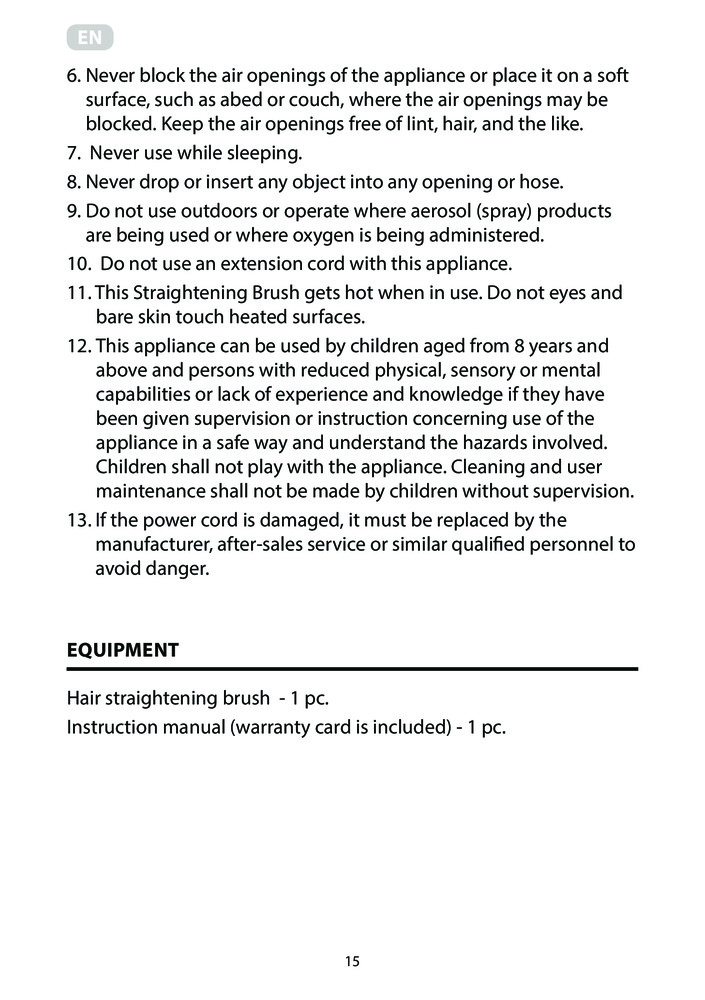 EN

6. Never block the air openings of the appliance or place it on a soft surface, such as abed or couch, where the air openings may be blocked. Keep the air openings free of lint, hair, and the like.
7. Never use while sleeping.
8. Never drop or insert any object into any opening or hose.
9. Do not use outdoors or operate where aerosol (spray) products are being used or where oxygen is being administered.
10. Do not use an extension cord with this appliance.
11. This Straightening Brush gets hot when in use. Do not eyes and bare skin touch heated surfaces.
12. This appliance can be used by children aged from 8 years and above and persons with reduced physical, sensory or mental capabilities or lack of experience and knowledge if they have been given supervision or instruction concerning use of the appliance in a safe way and understand the hazards involved. Children shall not play with the appliance. Cleaning and user maintenance shall not be made by children without supervision.
13. If the power cord is damaged, it must be replaced by the manufacturer, after-sales service or similar qualified personnel to avoid danger.

EQUIPMENT

Hair straightening brush - 1 pc.
Instruction manual (warranty card is included) - 1 pc.

15